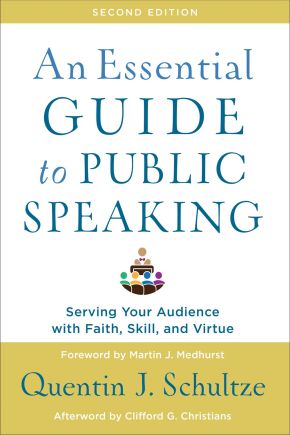 SECOND EDITION

An Essential GUIDE to PUBLIC SPEAKING

Serving Your Audience with Faith, Skill, and Virtue

Foreword by Martin J. Medhurst

Quentin J. Schultze

Afterword by Clifford G. Christians